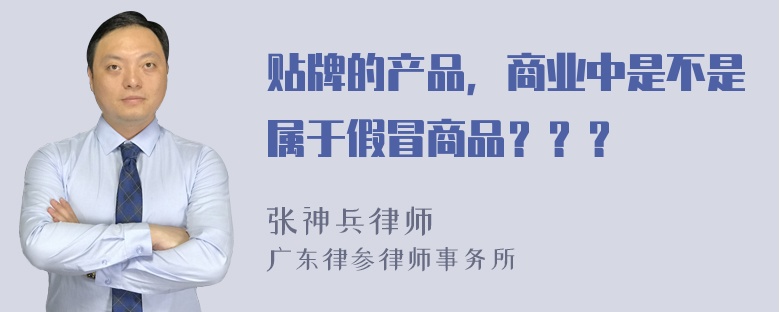 贴牌的产品，商业中是不是属于假冒商品？？？

张神兵律师
广东律参律师事务所